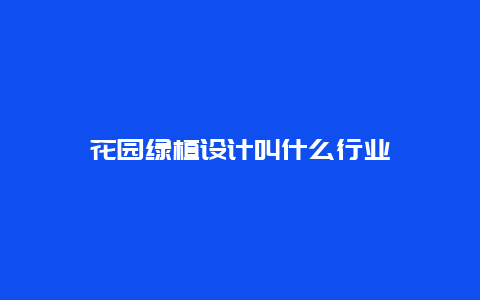 花园绿植设计叫什么行业